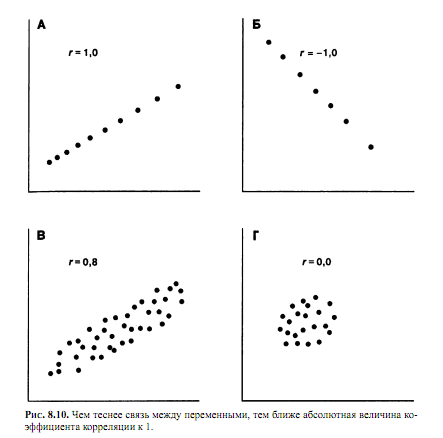 А

$r = 1,0$

Б

$r = -1,0$

В

$r = 0,8$

Г

$r = 0,0$

Рис. 8.10. Чем теснее связь между переменными, тем ближе абсолютная величина коэффициента корреляции к 1.